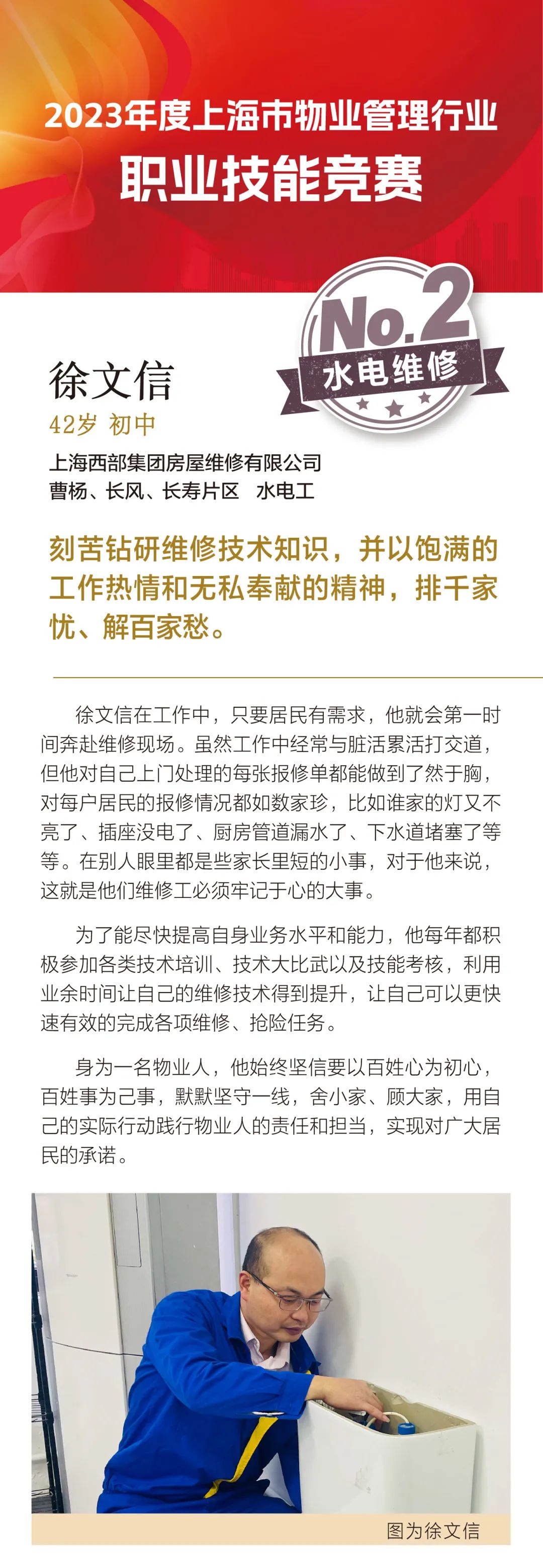 2023年度上海市物业管理行业
职业技能竞赛

No.2
水电维修

徐文信
42岁 初中
上海西部集团房屋维修有限公司
曹杨、长风、长寿片区 水电工

刻苦钻研维修技术知识，并以饱满的工作热情和无私奉献的精神，排千家忧、解百家愁。

徐文信在工作中，只要居民有需求，他就会第一时间奔赴维修现场。虽然工作中经常与脏活累活打交道，但他对自己上门处理的每张报修单都能做到了然于胸，对每户居民的报修情况都如数家珍，比如谁家的灯又不亮了、插座没电了、厨房管道漏水了、下水道堵塞了等等。在别人眼里都是些家长里短的小事，对于他来说，这就是他们维修工必须牢记于心的大事。

为了能尽快提高自身业务水平和能力，他每年都积极参加各类技术培训、技术大比武以及技能考核，利用业余时间让自己的维修技术得到提升，让自己可以更快速有效的完成各项维修、抢险任务。

身为一名物业人，他始终坚信要以百姓心为初心，百姓事为己事，默默坚守一线，舍小家、顾大家，用自己的实际行动践行物业人的责任和担当，实现对广大居民的承诺。

图为徐文信